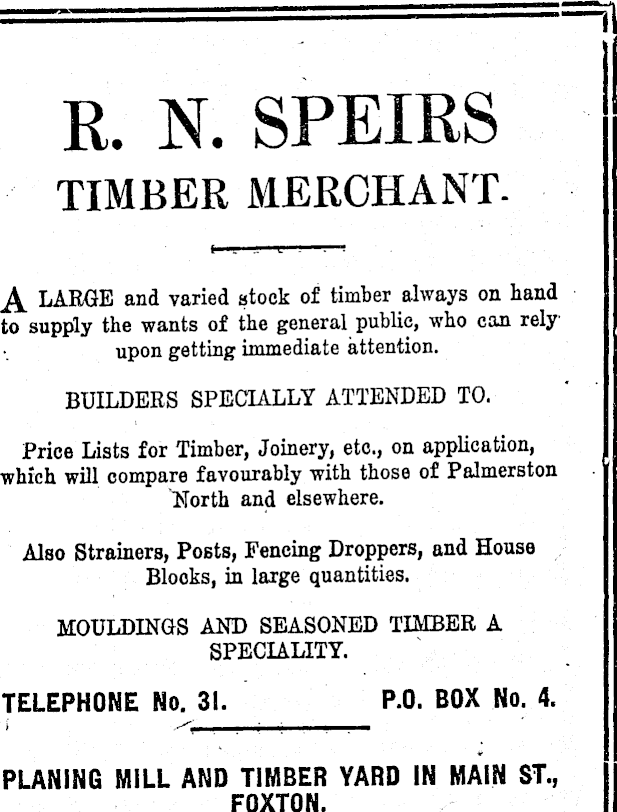 R. N. SPEIRS
TIMBER MERCHANT.

A LARGE and varied stock of timber always on hand to supply the wants of the general public, who can rely upon getting immediate attention.

BUILDERS SPECIALLY ATTENDED TO.

Price Lists for Timber, Joinery, etc., on application, which will compare favourably with those of Palmerston North and elsewhere.

Also Strainers, Posts, Fencing Droppers, and House Blocks, in large quantities.

MOULDINGS AND SEASONED TIMBER A SPECIALITY.

TELEPHONE No. 31. P.O. BOX No. 4.

PLANING MILL AND TIMBER YARD IN MAIN ST., FOXTON.